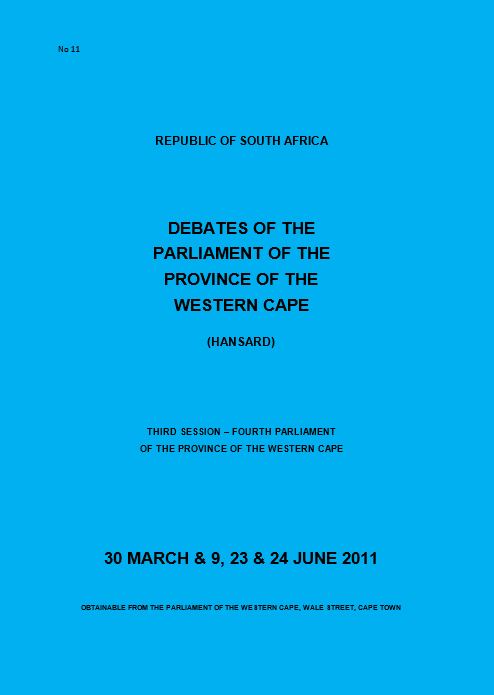 No 11

REPUBLIC OF SOUTH AFRICA

DEBATES OF THE PARLIAMENT OF THE PROVINCE OF THE WESTERN CAPE

(HANSARD)

THIRD SESSION – FOURTH PARLIAMENT OF THE PROVINCE OF THE WESTERN CAPE

30 MARCH & 9, 23 & 24 JUNE 2011

OBTAINABLE FROM THE PARLIAMENT OF THE WESTERN CAPE, WALE STREET, CAPE TOWN